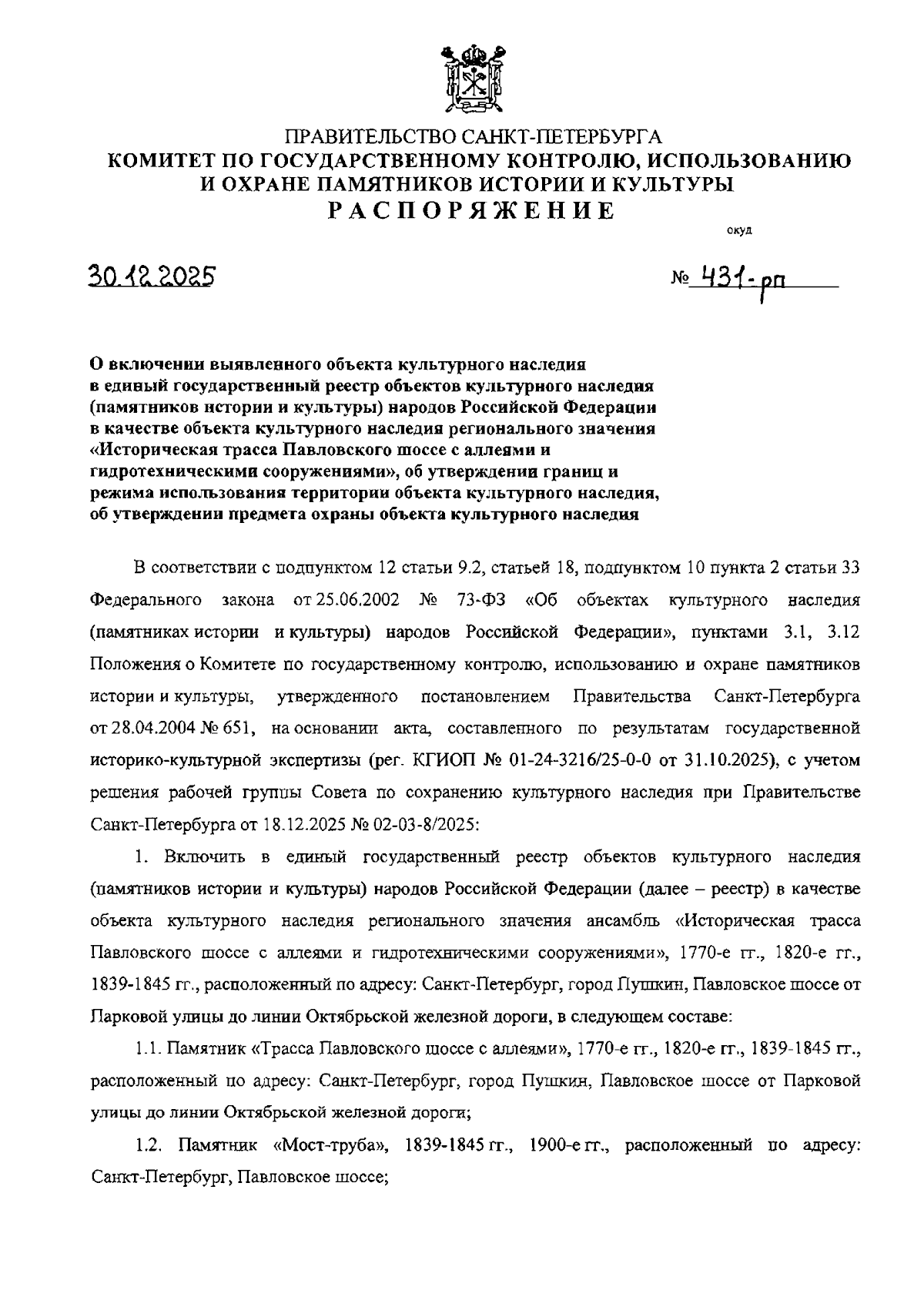 ПРАВИТЕЛЬСТВО САНКТ-ПЕТЕРБУРГА
КОМИТЕТ ПО ГОСУДАРСТВЕННОМУ КОНТРОЛЮ, ИСПОЛЬЗОВАНИЮ И ОХРАНЕ ПАМЯТНИКОВ ИСТОРИИ И КУЛЬТУРЫ
РАСПОРЯЖЕНИЕ

окуд

30.12.2025

№ 431-рп

О включении выявленного объекта культурного наследия в единый государственный реестр объектов культурного наследия (памятников истории и культуры) народов Российской Федерации в качестве объекта культурного наследия регионального значения «Историческая трасса Павловского шоссе с аллеями и гидротехническими сооружениями», об утверждении границ и режима использования территории объекта культурного наследия, об утверждении предмета охраны объекта культурного наследия

В соответствии с подпунктом 12 статьи 9.2, статьей 18, подпунктом 10 пункта 2 статьи 33 Федерального закона от 25.06.2002 № 73-ФЗ «Об объектах культурного наследия (памятниках истории и культуры) народов Российской Федерации», пунктами 3.1, 3.12 Положения о Комитете по государственному контролю, использованию и охране памятников истории и культуры, утвержденного постановлением Правительства Санкт-Петербурга от 28.04.2004 № 651, на основании акта, составленного по результатам государственной историко-культурной экспертизы (рег. КГИОП № 01-24-3216/25-0-0 от 31.10.2025), с учетом решения рабочей группы Совета по сохранению культурного наследия при Правительстве Санкт-Петербурга от 18.12.2025 № 02-03-8/2025:

1. Включить в единый государственный реестр объектов культурного наследия (памятников истории и культуры) народов Российской Федерации (далее – реестр) в качестве объекта культурного наследия регионального значения ансамбль «Историческая трасса Павловского шоссе с аллеями и гидротехническими сооружениями», 1770-е гг., 1820-е гг., 1839-1845 гг., расположенный по адресу: Санкт-Петербург, город Пушкин, Павловское шоссе от Парковой улицы до линии Октябрьской железной дороги, в следующем составе:

1.1. Памятник «Трасса Павловского шоссе с аллеями», 1770-е гг., 1820-е гг., 1839-1845 гг., расположенный по адресу: Санкт-Петербург, город Пушкин, Павловское шоссе от Парковой улицы до линии Октябрьской железной дороги;

1.2. Памятник «Мост-труба», 1839-1845 гг., 1900-е гг., расположенный по адресу: Санкт-Петербург, Павловское шоссе;